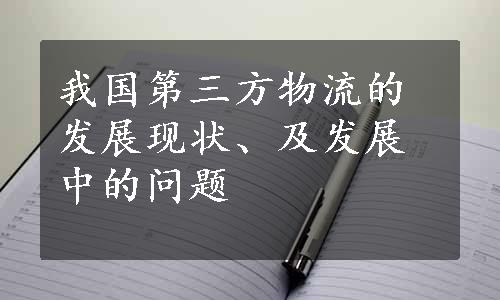 我国第三方物流的发展现状、及发展中的问题